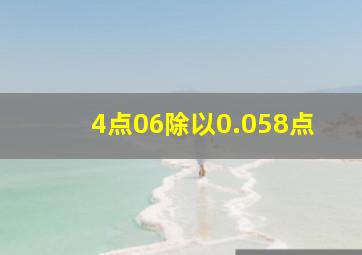 4点06除以0.058点